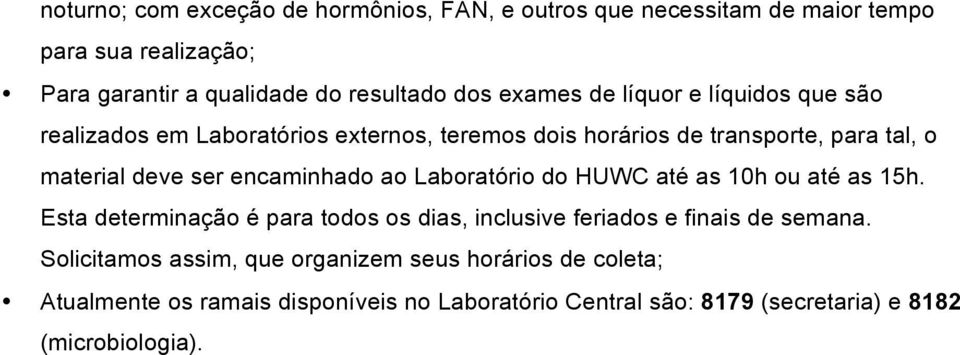 noturno; com exceção de hormônios, FAN, e outros que necessitam de maior tempo para sua realização;

• Para garantir a qualidade do resultado dos exames de líquor e líquidos que são realizados em Laboratórios externos, teremos dois horários de transporte, para tal, o material deve ser encaminhado ao Laboratório do HUWC até as 10h ou até as 15h. Esta determinação é para todos os dias, inclusive feriados e finais de semana. Solicitamos assim, que organizem seus horários de coleta;

• Atualmente os ramais disponíveis no Laboratório Central são: 8179 (secretaria) e 8182 (microbiologia).